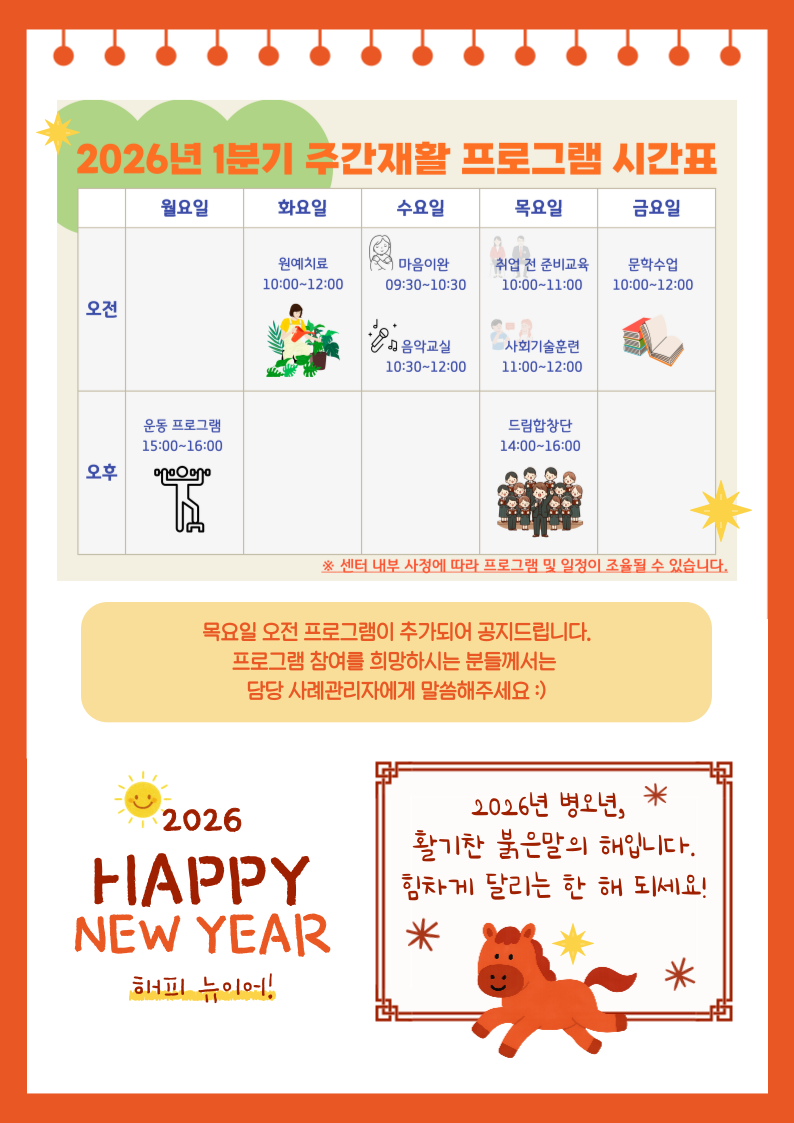 2026년 1분기 주간재활 프로그램 시간표

|  | 월요일 | 화요일 | 수요일 | 목요일 | 금요일 |
|---|---|---|---|---|---|
| 오전 |  | 원예치료 10:00~12:00 | 마음이완 09:30~10:30 음악교실 10:30~12:00 | 취업 전 준비교육 10:00~11:00 사회기술훈련 11:00~12:00 | 문학수업 10:00~12:00 |
| 오후 | 운동 프로그램 15:00~16:00 |  |  | 드림합창단 14:00~16:00 |  |

※ 센터 내부 사정에 따라 프로그램 및 일정이 조율될 수 있습니다.

목요일 오전 프로그램이 추가되어 공지드립니다.
프로그램 참여를 희망하시는 분들께서는
담당 사례관리자에게 말씀해주세요 :)

2026
HAPPY
NEW YEAR
해피 뉴이어!

2026년 병오년,
활기찬 붉은말의 해입니다.
힘차게 달리는 한 해 되세요!